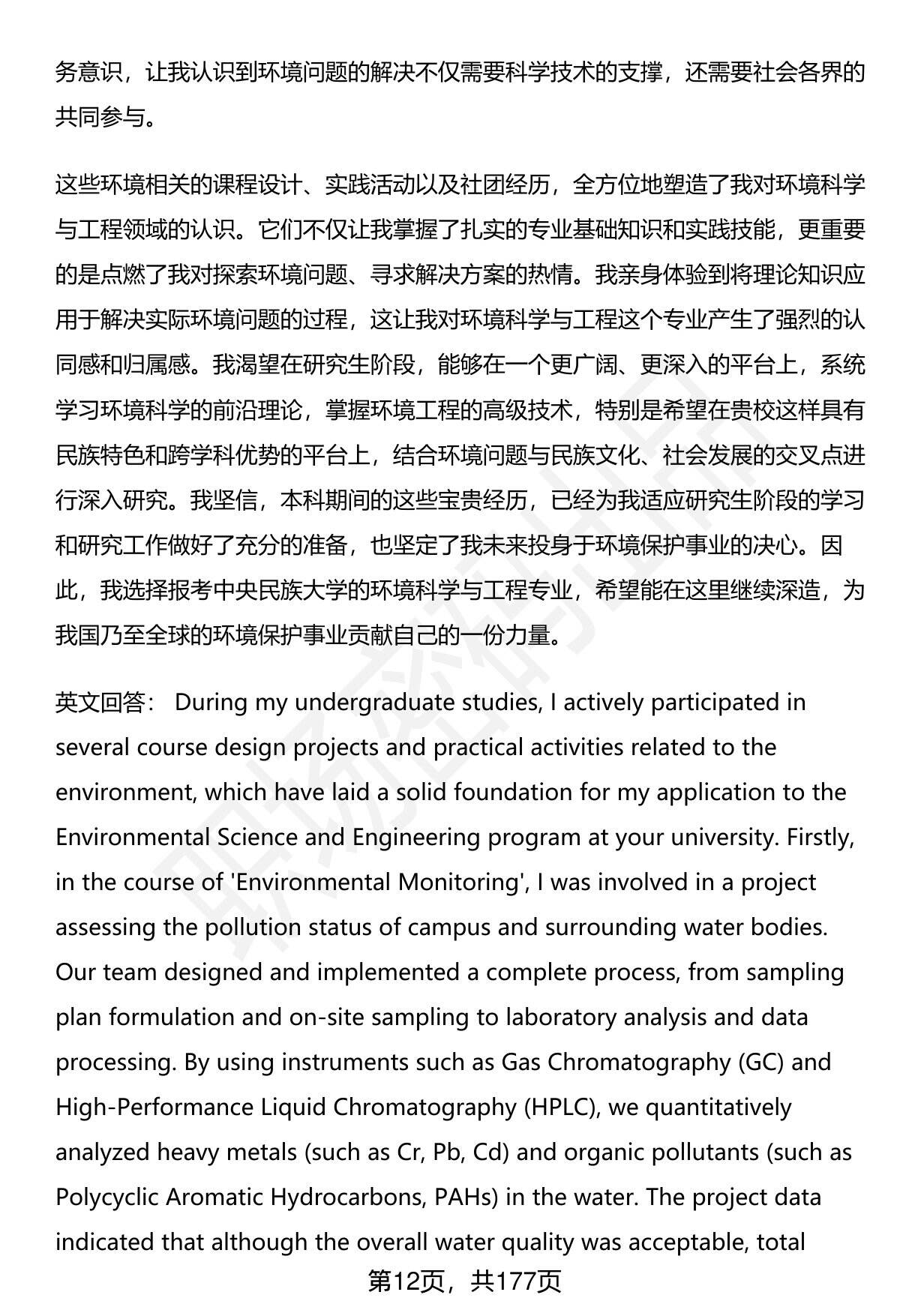 务意识，让我认识到环境问题的解决不仅需要科学技术的支撑，还需要社会各界的共同参与。

这些环境相关的课程设计、实践活动以及社团经历，全方位地塑造了我对环境科学与工程领域的认识。它们不仅让我掌握了扎实的专业基础知识和实践技能，更重要的是点燃了我对探索环境问题、寻求解决方案的热情。我亲身体验到将理论知识应用于解决实际环境问题的过程，这让我对环境科学与工程这个专业产生了强烈的认同感和归属感。我渴望在研究生阶段，能够在一个更广阔、更深入的平台上，系统学习环境科学的前沿理论，掌握环境工程的高级技术，特别是希望在贵校这样具有民族特色和跨学科优势的平台上，结合环境问题与民族文化、社会发展的交叉点进行深入研究。我坚信，本科期间的这些宝贵经历，已经为我适应研究生阶段的学习和研究工作做好了充分的准备，也坚定了我未来投身于环境保护事业的决心。因此，我选择报考中央民族大学的环境科学与工程专业，希望能在这里继续深造，为我国乃至全球的环境保护事业贡献自己的一份力量。

英文回答： During my undergraduate studies, I actively participated in several course design projects and practical activities related to the environment, which have laid a solid foundation for my application to the Environmental Science and Engineering program at your university. Firstly, in the course of 'Environmental Monitoring', I was involved in a project assessing the pollution status of campus and surrounding water bodies. Our team designed and implemented a complete process, from sampling plan formulation and on-site sampling to laboratory analysis and data processing. By using instruments such as Gas Chromatography (GC) and High-Performance Liquid Chromatography (HPLC), we quantitatively analyzed heavy metals (such as Cr, Pb, Cd) and organic pollutants (such as Polycyclic Aromatic Hydrocarbons, PAHs) in the water. The project data indicated that although the overall water quality was acceptable, total

第12页，共177页